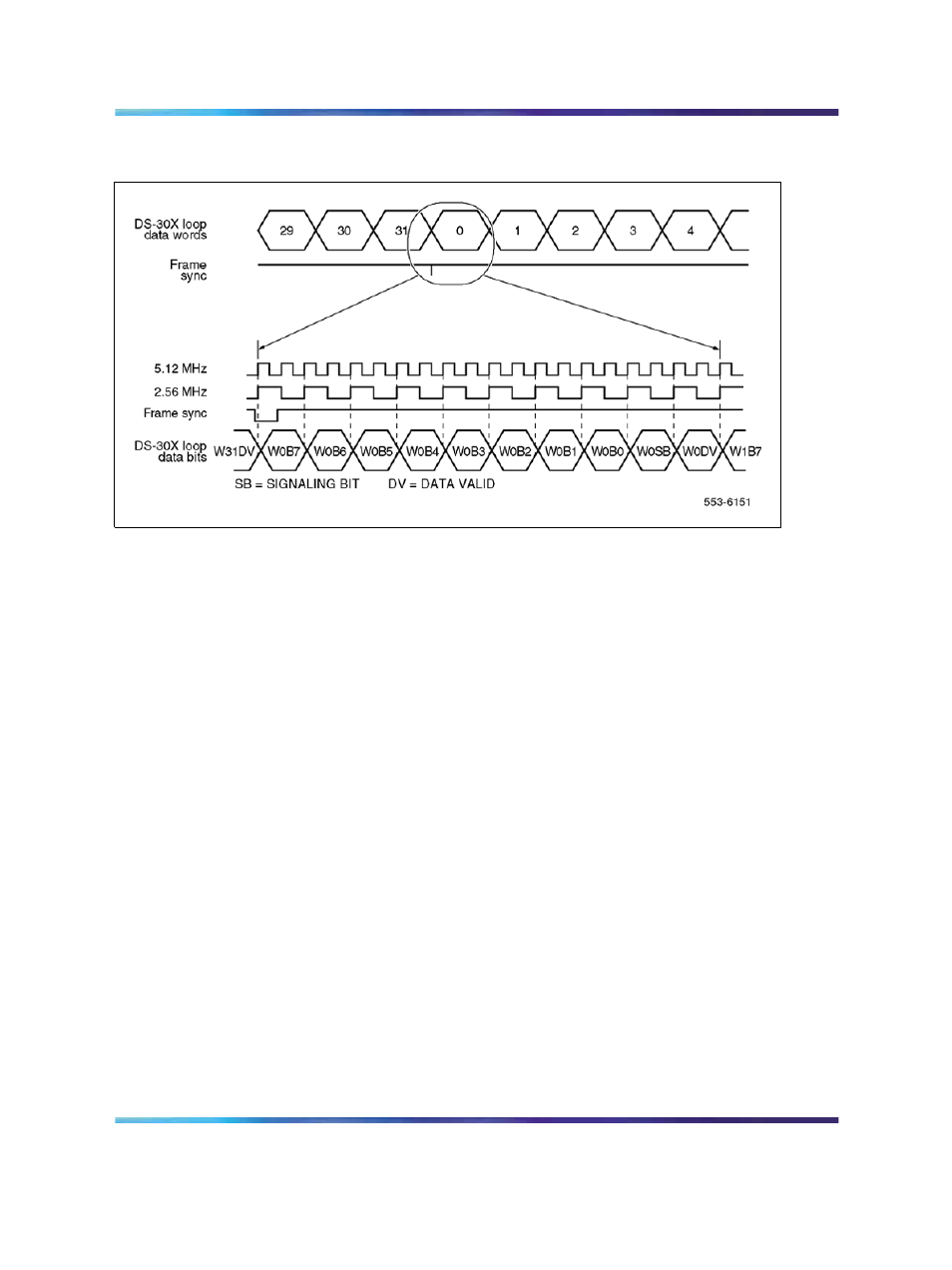 DS-30X loop data words

29 30 31 0 1 2 3 4

Frame sync

5.12 MHz

2.56 MHz

Frame sync

DS-30X loop data bits

W31DV W0B7 W0B6 W0B5 W0B4 W0B3 W0B2 W0B1 W0B0 W0SB W0DV W1B7

SB = SIGNALING BIT DV = DATA VALID

553-6151